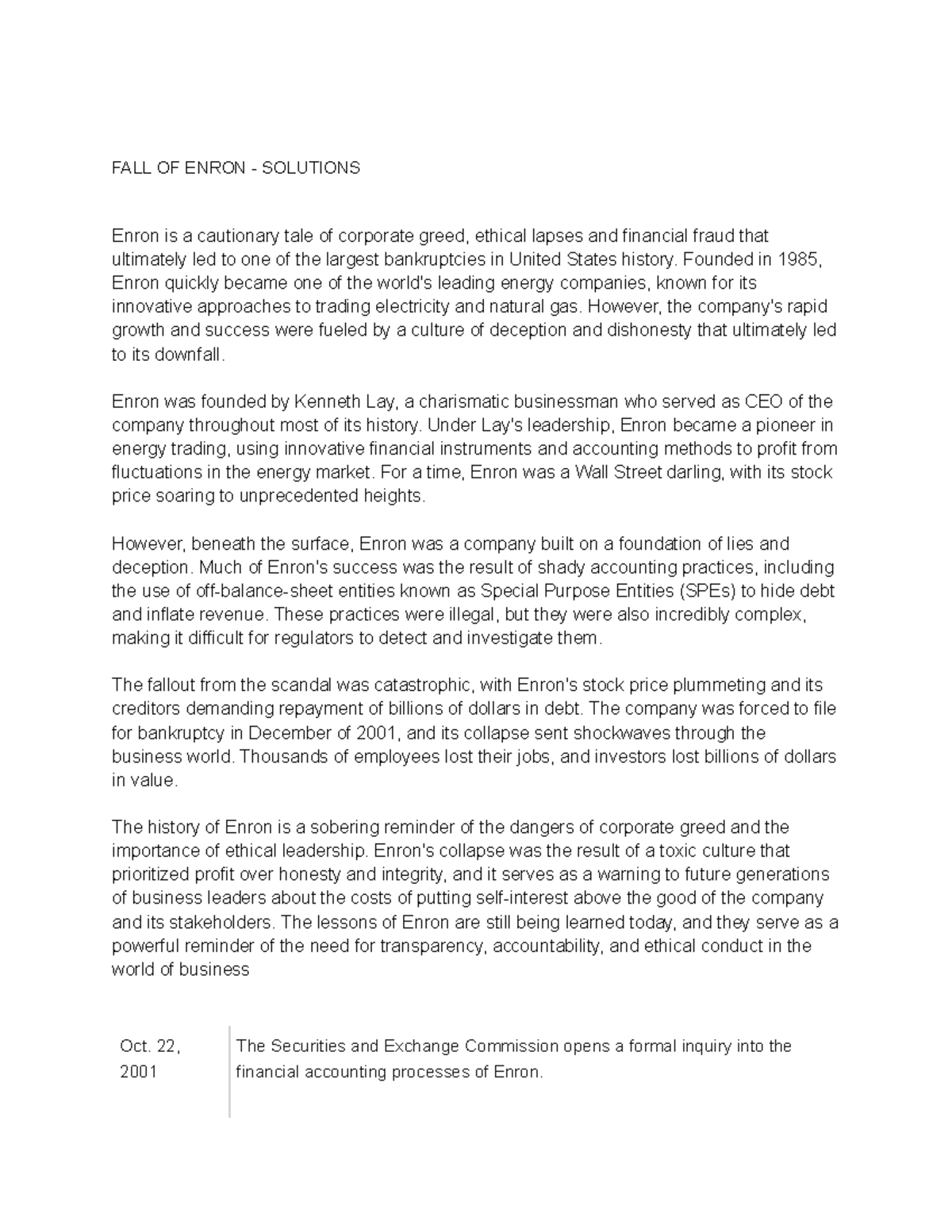 FALL OF ENRON - SOLUTIONS

Enron is a cautionary tale of corporate greed, ethical lapses and financial fraud that ultimately led to one of the largest bankruptcies in United States history. Founded in 1985, Enron quickly became one of the world's leading energy companies, known for its innovative approaches to trading electricity and natural gas. However, the company's rapid growth and success were fueled by a culture of deception and dishonesty that ultimately led to its downfall.

Enron was founded by Kenneth Lay, a charismatic businessman who served as CEO of the company throughout most of its history. Under Lay's leadership, Enron became a pioneer in energy trading, using innovative financial instruments and accounting methods to profit from fluctuations in the energy market. For a time, Enron was a Wall Street darling, with its stock price soaring to unprecedented heights.

However, beneath the surface, Enron was a company built on a foundation of lies and deception. Much of Enron's success was the result of shady accounting practices, including the use of off-balance-sheet entities known as Special Purpose Entities (SPEs) to hide debt and inflate revenue. These practices were illegal, but they were also incredibly complex, making it difficult for regulators to detect and investigate them.

The fallout from the scandal was catastrophic, with Enron's stock price plummeting and its creditors demanding repayment of billions of dollars in debt. The company was forced to file for bankruptcy in December of 2001, and its collapse sent shockwaves through the business world. Thousands of employees lost their jobs, and investors lost billions of dollars in value.

The history of Enron is a sobering reminder of the dangers of corporate greed and the importance of ethical leadership. Enron's collapse was the result of a toxic culture that prioritized profit over honesty and integrity, and it serves as a warning to future generations of business leaders about the costs of putting self-interest above the good of the company and its stakeholders. The lessons of Enron are still being learned today, and they serve as a powerful reminder of the need for transparency, accountability, and ethical conduct in the world of business

| Oct. 22, 2001 | The Securities and Exchange Commission opens a formal inquiry into the financial accounting processes of Enron. |
|---|---|